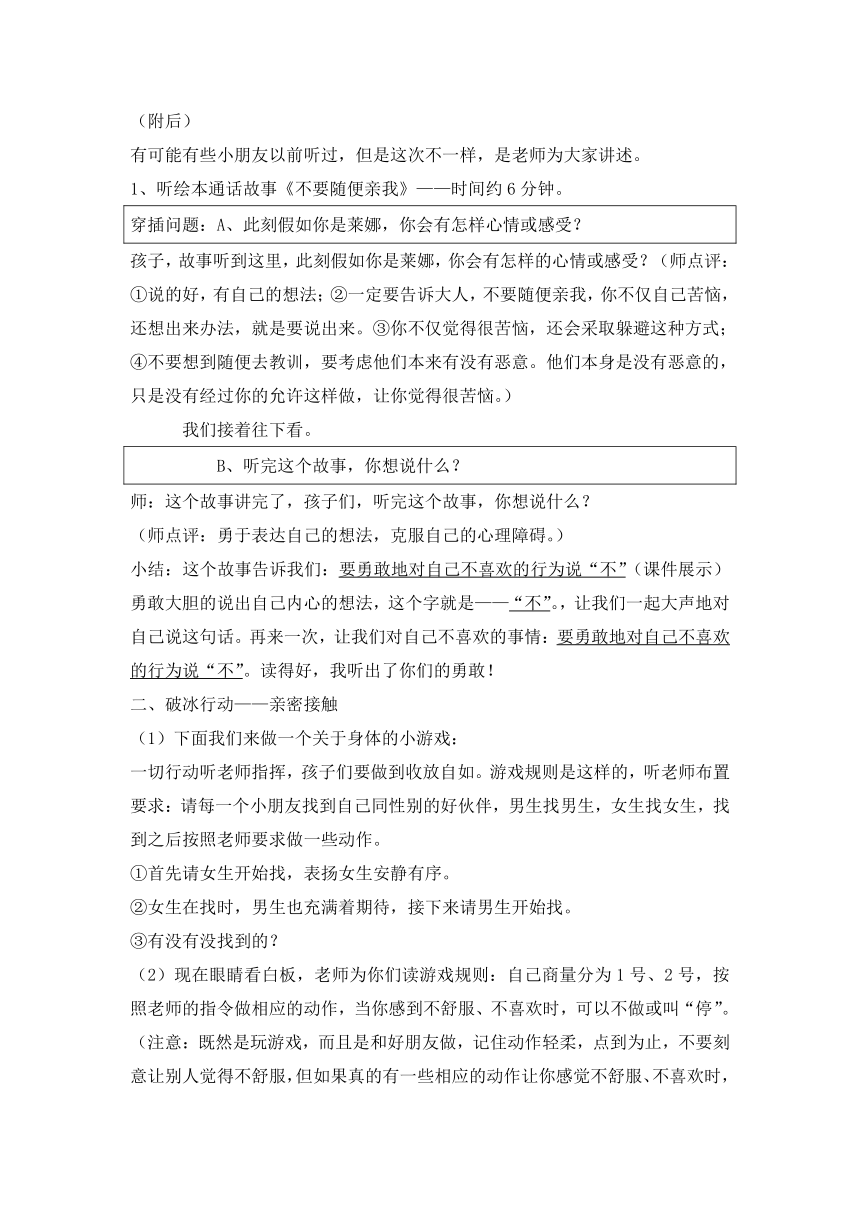 （附后）

有可能有些小朋友以前听过，但是这次不一样，是老师为大家讲述。

1、听绘本通话故事《不要随便亲我》——时间约 6 分钟。

穿插问题：A、此刻假如你是莱娜，你会有怎样心情或感受？

孩子，故事听到这里，此刻假如你是莱娜，你会有怎样的心情或感受？（师点评：①说的好，有自己的想法；②一定要告诉大人，不要随便亲我，你不仅自己苦恼，还想出来办法，就是要说出来。③你不仅觉得很苦恼，还会采取躲避这种方式；④不要想到随便去教训，要考虑他们本来有没有恶意。他们本身是没有恶意的，只是没有经过你的允许这样做，让你觉得很苦恼。）

我们接着往下看。

B、听完这个故事，你想说什么？

师：这个故事讲完了，孩子们，听完这个故事，你想说什么？

（师点评：勇于表达自己的想法，克服自己的心理障碍。）

小结：这个故事告诉我们：要勇敢地对自己不喜欢的行为说“不”（课件展示）勇敢大胆的说出自己内心的想法，这个字就是——“不”，让我们一起大声地对自己说这句话。再来一次，让我们对自己不喜欢的事情：要勇敢地对自己不喜欢的行为说“不”。读得好，我听出了你们的勇敢！

二、破冰行动——亲密接触

（1）下面我们来做一个关于身体的小游戏：

一切行动听老师指挥，孩子们要做到收放自如。游戏规则是这样的，听老师布置要求：请每一个小朋友找到自己同性别的好伙伴，男生找男生，女生找女生，找到之后按照老师要求做一些动作。

①首先请女生开始找，表扬女生安静有序。

②女生在找时，男生也充满着期待，接下来请男生开始找。

③有没有没找到的？

（2）现在眼睛看白板，老师为你们读游戏规则：自己商量分为 1 号、2 号，按照老师的指令做相应的动作，当你感到不舒服、不喜欢时，可以不做或叫“停”。（注意：既然是玩游戏，而且是和好朋友做，记住动作轻柔，点到为止，不要刻意让别人觉得不舒服，但如果真的有一些相应的动作让你感觉不舒服、不喜欢时，